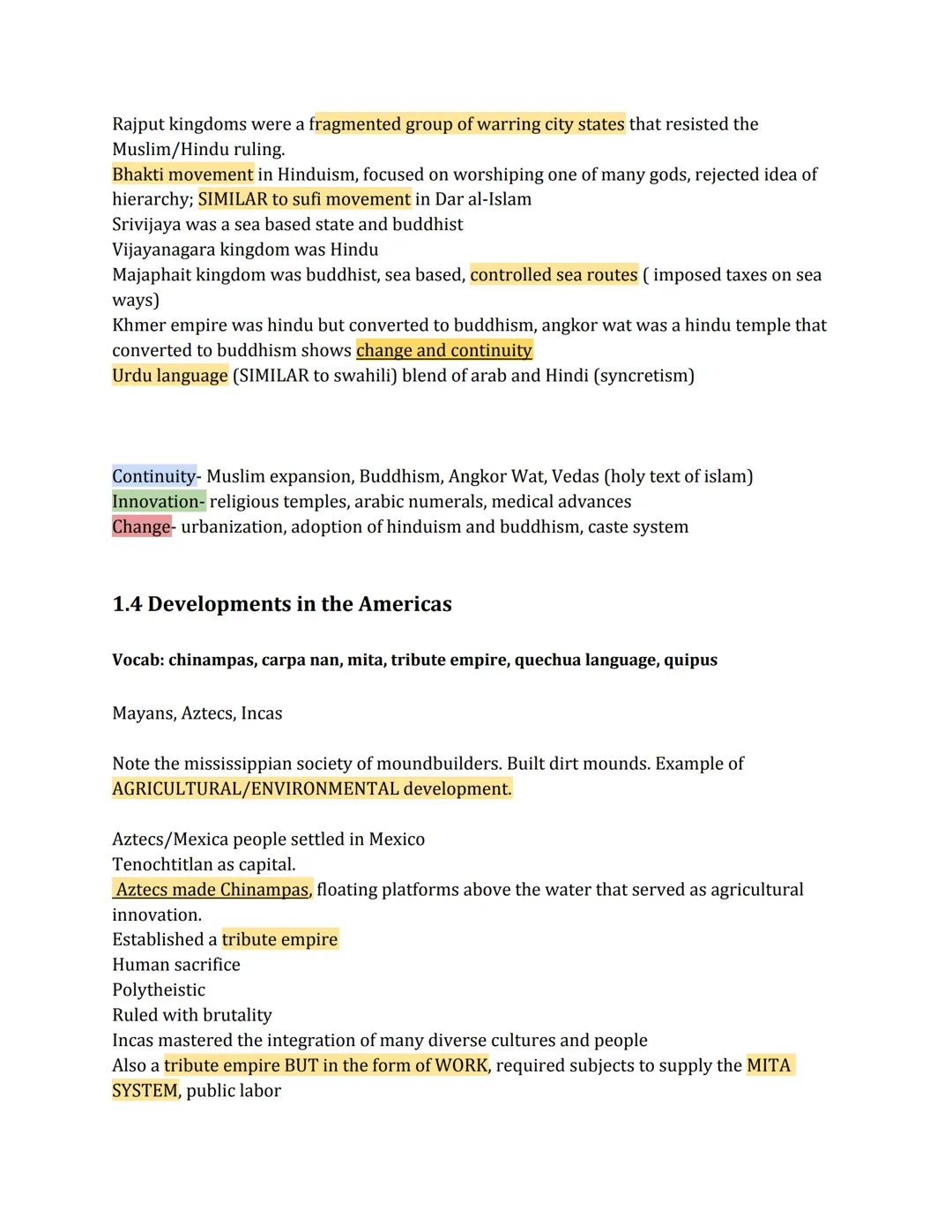 Rajput kingdoms were a fragmented group of warring city states that resisted the Muslim/Hindu ruling.
Bhakti movement in Hinduism, focused on worshiping one of many gods, rejected idea of hierarchy; SIMILAR to sufi movement in Dar al-Islam
Srivijaya was a sea based state and buddhist
Vijayanagara kingdom was Hindu
Majaphait kingdom was buddhist, sea based, controlled sea routes ( imposed taxes on sea ways)
Khmer empire was hindu but converted to buddhism, angkor wat was a hindu temple that converted to buddhism shows change and continuity
Urdu language (SIMILAR to swahili) blend of arab and Hindi (syncretism)

Continuity- Muslim expansion, Buddhism, Angkor Wat, Vedas (holy text of islam)
Innovation- religious temples, arabic numerals, medical advances
Change- urbanization, adoption of hinduism and buddhism, caste system

1.4 Developments in the Americas

Vocab: chinampas, carpa nan, mita, tribute empire, quechua language, quipus

Mayans, Aztecs, Incas

Note the mississippian society of moundbuilders. Built dirt mounds. Example of AGRICULTURAL/ENVIRONMENTAL development.

Aztecs/Mexica people settled in Mexico
Tenochtitlan as capital.
Aztecs made Chinampas, floating platforms above the water that served as agricultural innovation.
Established a tribute empire
Human sacrifice
Polytheistic
Ruled with brutality
Incas mastered the integration of many diverse cultures and people
Also a tribute empire BUT in the form of WORK, required subjects to supply the MITA SYSTEM, public labor